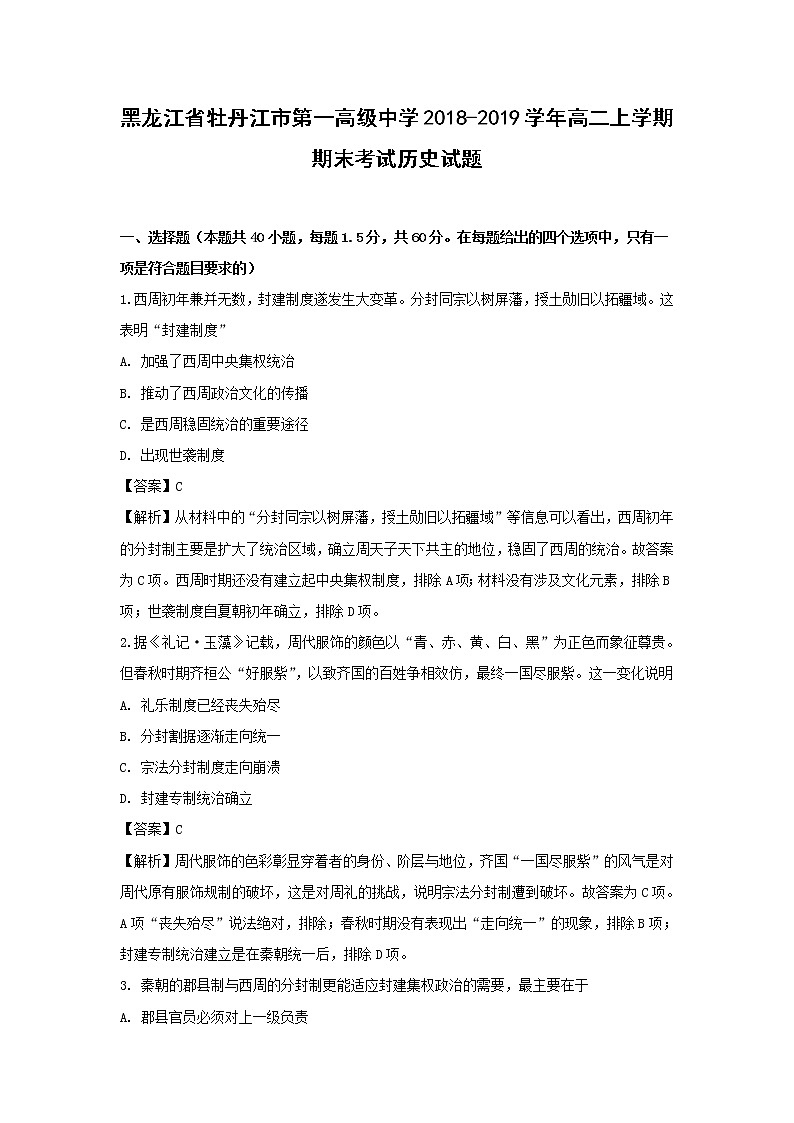 黑龙江省牡丹江市第一高级中学2018-2019学年高二上学期期末考试历史试题

一、选择题（本题共40小题，每题1.5分，共60分。在每题给出的四个选项中，只有一项是符合题目要求的）

1.西周初年兼并无数，封建制度遂发生大变革。分封同宗以树屏藩，授土勋旧以拓疆域。这表明“封建制度”

A. 加强了西周中央集权统治

B. 推动了西周政治文化的传播

C. 是西周稳固统治的重要途径

D. 出现世袭制度

【答案】C

【解析】从材料中的“分封同宗以树屏藩，授土勋旧以拓疆域”等信息可以看出，西周初年的分封制主要是扩大了统治区域，确立周天子天下共主的地位，稳固了西周的统治。故答案为C项。西周时期还没有建立起中央集权制度，排除A项；材料没有涉及文化元素，排除B项；世袭制度自夏朝初年确立，排除D项。

2.据《礼记·玉藻》记载，周代服饰的颜色以“青、赤、黄、白、黑”为正色而象征尊贵。但春秋时期齐桓公“好服紫”，以致齐国的百姓争相效仿，最终一国尽服紫。这一变化说明

A. 礼乐制度已经丧失殆尽

B. 分封割据逐渐走向统一

C. 宗法分封制度走向崩溃

D. 封建专制统治确立

【答案】C

【解析】周代服饰的色彩彰显穿着者的身份、阶层与地位，齐国“一国尽服紫”的风气是对周代原有服饰规制的破坏，这是对周礼的挑战，说明宗法分封制遭到破坏。故答案为C项。A项“丧失殆尽”说法绝对，排除；春秋时期没有表现出“走向统一”的现象，排除B项；封建专制统治建立是在秦朝统一后，排除D项。

3. 秦朝的郡县制与西周的分封制更能适应封建集权政治的需要，最主要在于

A. 郡县官员必须对上一级负责